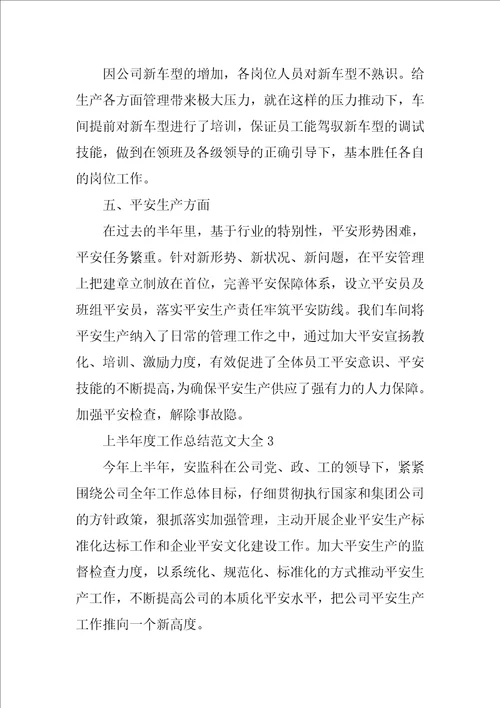 因公司新车型的增加，各岗位人员对新车型不熟识。给生产各方面管理带来极大压力，就在这样的压力推动下，车间提前对新车型进行了培训，保证员工能驾驭新车型的调试技能，做到在领班及各级领导的正确引导下，基本胜任各自的岗位工作。

五、平安生产方面

在过去的半年里，基于行业的特别性，平安形势困难，平安任务繁重。针对新形势、新状况、新问题，在平安管理上把建章立制放在首位，完善平安保障体系，设立平安员及班组平安员，落实平安生产责任牢筑平安防线。我们车间将平安生产纳入了日常的管理工作之中，通过加大平安宣扬教化、培训、激励力度，有效促进了全体员工平安意识、平安技能的不断提高，为确保平安生产供应了强有力的人力保障。加强平安检查，解除事故隐。

上半年度工作总结范文大全 3

今年上半年，安监科在公司党、政、工的领导下，紧紧围绕公司全年工作总体目标，仔细贯彻执行国家和集团公司的方针政策，狠抓落实加强管理，主动开展企业平安生产标准化达标工作和企业平安文化建设工作。加大平安生产的监督检查力度，以系统化、规范化、标准化的方式推动平安生产工作，不断提高公司的本质化平安水平，把公司平安生产工作推向一个新高度。